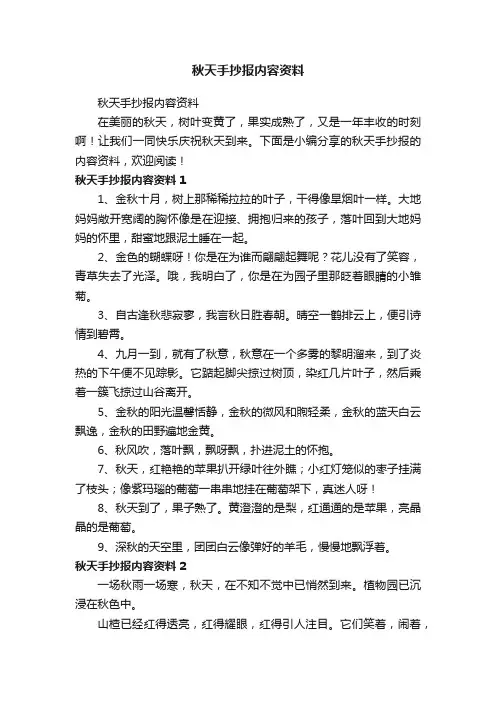 秋天手抄报内容资料

秋天手抄报内容资料

在美丽的秋天，树叶变黄了，果实成熟了，又是一年丰收的时刻啊！让我们一同快乐庆祝秋天到来。下面是小编分享的秋天手抄报的内容资料，欢迎阅读！

秋天手抄报内容资料 1

1、金秋十月，树上那稀稀拉拉的叶子，干得像旱烟叶一样。大地妈妈敞开宽阔的胸怀像是在迎接、拥抱归来的孩子，落叶回到大地妈妈的怀里，甜蜜地跟泥土睡在一起。

2、金色的蝴蝶呀！你是在为谁而翩翩起舞呢？花儿没有了笑容，青草失去了光泽。哦，我明白了，你是在为园子里那眨着眼睛的小雏菊。

3、自古逢秋悲寂寥，我言秋日胜春朝。晴空一鹤排云上，便引诗情到碧霄。

4、九月一到，就有了秋意，秋意在一个多雾的黎明溜来，到了炎热的下午便不见踪影。它踮起脚尖掠过树顶，染红几片叶子，然后乘着一簇飞掠过山谷离开。

5、金秋的阳光温馨恬静，金秋的微风和煦轻柔，金秋的蓝天白云飘逸，金秋的田野遍地金黄。

6、秋风吹，落叶飘，飘呀飘，扑进泥土的怀抱。

7、秋天，红艳艳的苹果扒开绿叶往外瞧；小红灯笼似的枣子挂满了枝头；像紫玛瑙的葡萄一串串地挂在葡萄架下，真迷人呀！

8、秋天到了，果子熟了。黄澄澄的是梨，红通通的是苹果，亮晶晶的是葡萄。

9、深秋的天空里，团团白云像弹好的羊毛，慢慢地飘浮着。

秋天手抄报内容资料 2

一场秋雨一场寒，秋天，在不知不觉中已悄然到来。植物园已沉浸在秋色中。

山楂已经红得透亮，红得耀眼，红得引人注目。它们笑着，闹着，